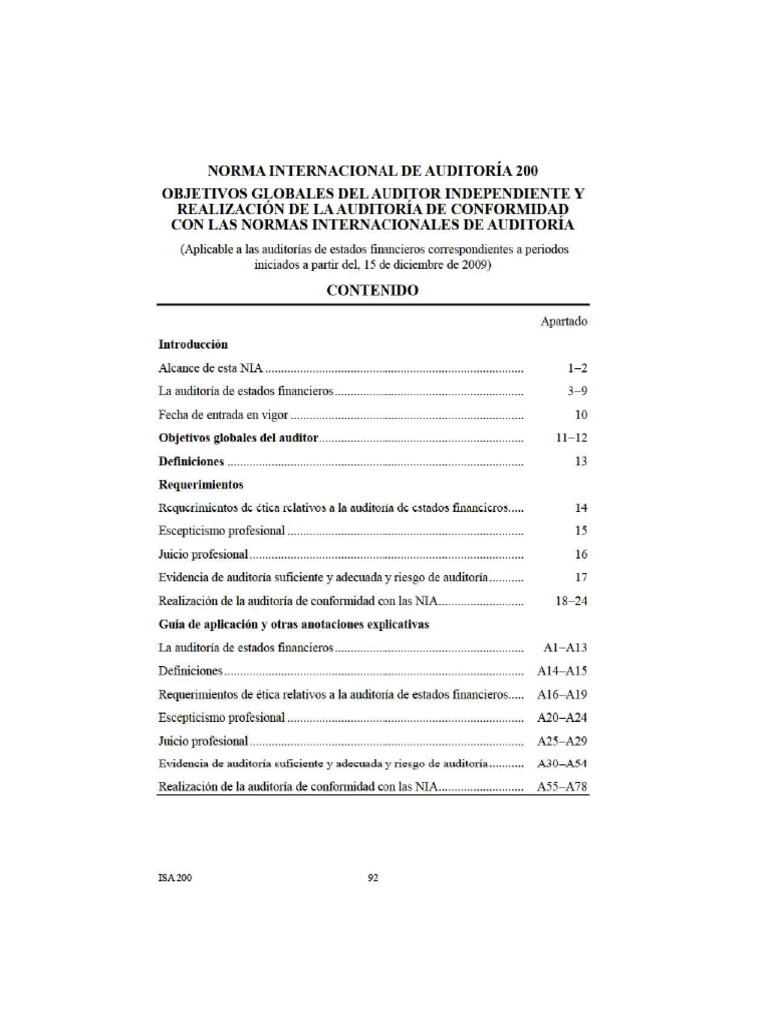 NORMA INTERNACIONAL DE AUDITORÍA 200
OBJETIVOS GLOBALES DEL AUDITOR INDEPENDIENTE Y REALIZACIÓN DE LA AUDITORÍA DE CONFORMIDAD CON LAS NORMAS INTERNACIONALES DE AUDITORÍA

(Aplicable a las auditorías de estados financieros correspondientes a periodos iniciados a partir del, 15 de diciembre de 2009)

CONTENIDO

| | Apartado |
|---|---|
| **Introducción** | |
| Alcance de esta NIA | 1–2 |
| La auditoría de estados financieros | 3–9 |
| Fecha de entrada en vigor | 10 |
| **Objetivos globales del auditor** | 11–12 |
| **Definiciones** | 13 |
| **Requerimientos** | |
| Requerimientos de ética relativos a la auditoría de estados financieros | 14 |
| Escepticismo profesional | 15 |
| Juicio profesional | 16 |
| Evidencia de auditoría suficiente y adecuada y riesgo de auditoría | 17 |
| Realización de la auditoría de conformidad con las NIA | 18–24 |
| **Guía de aplicación y otras anotaciones explicativas** | |
| La auditoría de estados financieros | A1–A13 |
| Definiciones | A14–A15 |
| Requerimientos de ética relativos a la auditoría de estados financieros | A16–A19 |
| Escepticismo profesional | A20–A24 |
| Juicio profesional | A25–A29 |
| Evidencia de auditoría suficiente y adecuada y riesgo de auditoría | A30–A54 |
| Realización de la auditoría de conformidad con las NIA | A55–A78 |

ISA 200 92